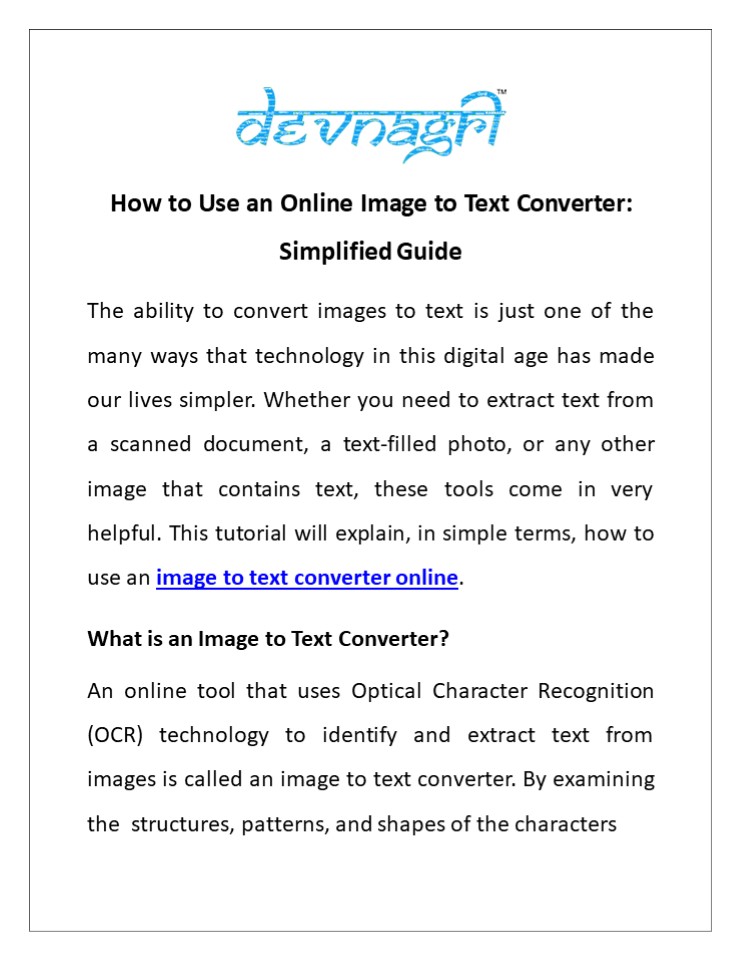 devnagri™

How to Use an Online Image to Text Converter: Simplified Guide

The ability to convert images to text is just one of the many ways that technology in this digital age has made our lives simpler. Whether you need to extract text from a scanned document, a text-filled photo, or any other image that contains text, these tools come in very helpful. This tutorial will explain, in simple terms, how to use an image to text converter online.

What is an Image to Text Converter?

An online tool that uses Optical Character Recognition (OCR) technology to identify and extract text from images is called an image to text converter. By examining the structures, patterns, and shapes of the characters